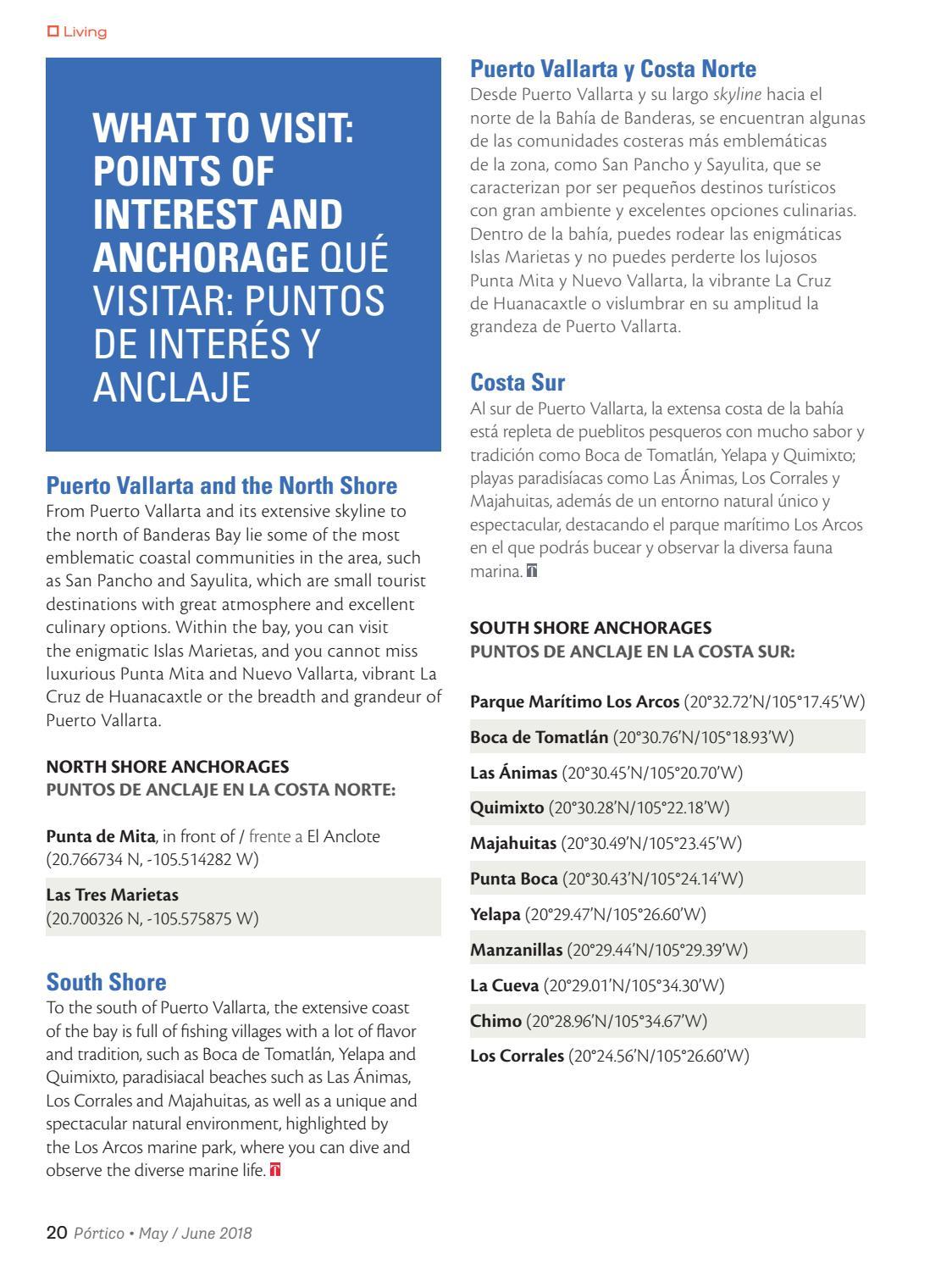 Living

WHAT TO VISIT: POINTS OF INTEREST AND ANCHORAGE QUÉ VISITAR: PUNTOS DE INTERÉS Y ANCLAJE

Puerto Vallarta and the North Shore
From Puerto Vallarta and its extensive skyline to the north of Banderas Bay lie some of the most emblematic coastal communities in the area, such as San Pancho and Sayulita, which are small tourist destinations with great atmosphere and excellent culinary options. Within the bay, you can visit the enigmatic Islas Marietas, and you cannot miss luxurious Punta Mita and Nuevo Vallarta, vibrant La Cruz de Huanacaxtle or the breadth and grandeur of Puerto Vallarta.

NORTH SHORE ANCHORAGES
PUNTOS DE ANCLAJE EN LA COSTA NORTE:

Punta de Mita, in front of / frente a El Anclote (20.766734 N, -105.514282 W)

Las Tres Marietas
(20.700326 N, -105.575875 W)

South Shore
To the south of Puerto Vallarta, the extensive coast of the bay is full of fishing villages with a lot of flavor and tradition, such as Boca de Tomatlán, Yelapa and Quimixto, paradisiacal beaches such as Las Ánimas, Los Corrales and Majahuitas, as well as a unique and spectacular natural environment, highlighted by the Los Arcos marine park, where you can dive and observe the diverse marine life.

Puerto Vallarta y Costa Norte
Desde Puerto Vallarta y su largo skyline hacia el norte de la Bahía de Banderas, se encuentran algunas de las comunidades costeras más emblemáticas de la zona, como San Pancho y Sayulita, que se caracterizan por ser pequeños destinos turísticos con gran ambiente y excelentes opciones culinarias. Dentro de la bahía, puedes rodear las enigmáticas Islas Marietas y no puedes perderte los lujosos Punta Mita y Nuevo Vallarta, la vibrante La Cruz de Huanacaxtle o vislumbrar en su amplitud la grandeza de Puerto Vallarta.

Costa Sur
Al sur de Puerto Vallarta, la extensa costa de la bahía está repleta de pueblitos pesqueros con mucho sabor y tradición como Boca de Tomatlán, Yelapa y Quimixto; playas paradisíacas como Las Ánimas, Los Corrales y Majahuitas, además de un entorno natural único y espectacular, destacando el parque marítimo Los Arcos en el que podrás bucear y observar la diversa fauna marina.

SOUTH SHORE ANCHORAGES
PUNTOS DE ANCLAJE EN LA COSTA SUR:

Parque Marítimo Los Arcos (20°32.72'N/105°17.45'W)
Boca de Tomatlán (20°30.76'N/105°18.93'W)
Las Ánimas (20°30.45'N/105°20.70'W)
Quimixto (20°30.28'N/105°22.18'W)
Majahuitas (20°30.49'N/105°23.45'W)
Punta Boca (20°30.43'N/105°24.14'W)
Yelapa (20°29.47'N/105°26.60'W)
Manzanillas (20°29.44'N/105°29.39'W)
La Cueva (20°29.01'N/105°34.30'W)
Chimo (20°28.96'N/105°34.67'W)
Los Corrales (20°24.56'N/105°26.60'W)

20 Pórtico • May / June 2018